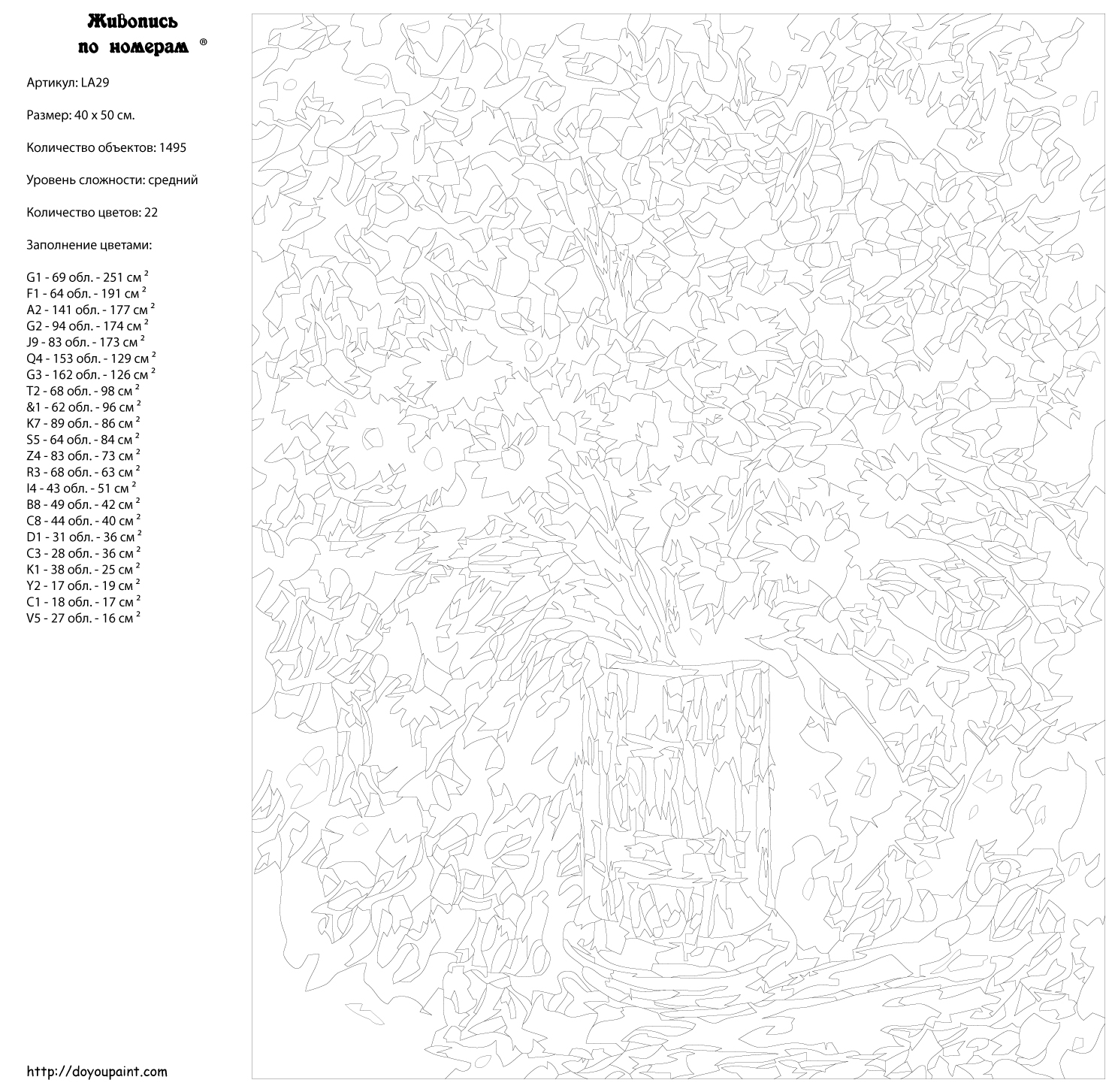 Живопись по номерам ®

Артикул: LA29

Размер: 40 x 50 см.

Количество объектов: 1495

Уровень сложности: средний

Количество цветов: 22

Заполнение цветами:

G1 - 69 обл. - 251 см $^2$
F1 - 64 обл. - 191 см $^2$
A2 - 141 обл. - 177 см $^2$
G2 - 94 обл. - 174 см $^2$
J9 - 83 обл. - 173 см $^2$
Q4 - 153 обл. - 129 см $^2$
G3 - 162 обл. - 126 см $^2$
T2 - 68 обл. - 98 см $^2$
&1 - 62 обл. - 96 см $^2$
K7 - 89 обл. - 86 см $^2$
S5 - 64 обл. - 84 см $^2$
Z4 - 83 обл. - 73 см $^2$
R3 - 68 обл. - 63 см $^2$
I4 - 43 обл. - 51 см $^2$
B8 - 49 обл. - 42 см $^2$
C8 - 44 обл. - 40 см $^2$
D1 - 31 обл. - 36 см $^2$
C3 - 28 обл. - 36 см $^2$
K1 - 38 обл. - 25 см $^2$
Y2 - 17 обл. - 19 см $^2$
C1 - 18 обл. - 17 см $^2$
V5 - 27 обл. - 16 см $^2$

http://doyoupaint.com